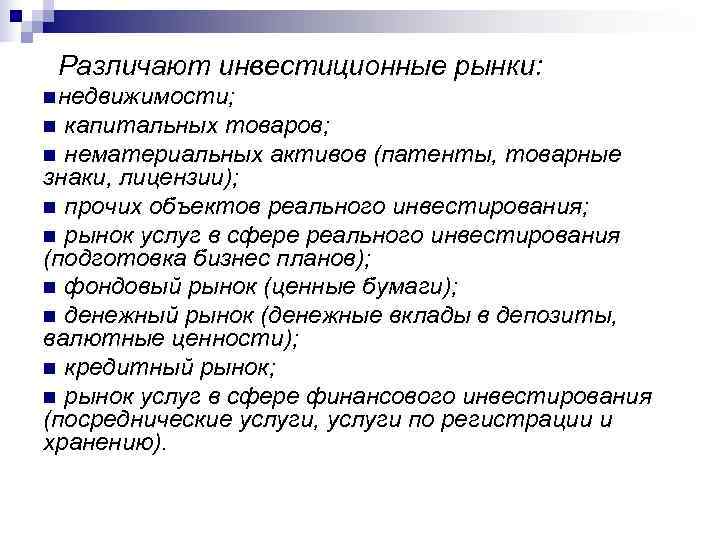 Различают инвестиционные рынки:

■ недвижимости;

■ капитальных товаров;

■ нематериальных активов (патенты, товарные знаки, лицензии);

■ прочих объектов реального инвестирования;

■ рынок услуг в сфере реального инвестирования (подготовка бизнес планов);

■ фондовый рынок (ценные бумаги);

■ денежный рынок (денежные вклады в депозиты, валютные ценности);

■ кредитный рынок;

■ рынок услуг в сфере финансового инвестирования (посреднические услуги, услуги по регистрации и хранению).